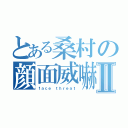 とある桑村の
顔面威嚇Ⅱ
face threat